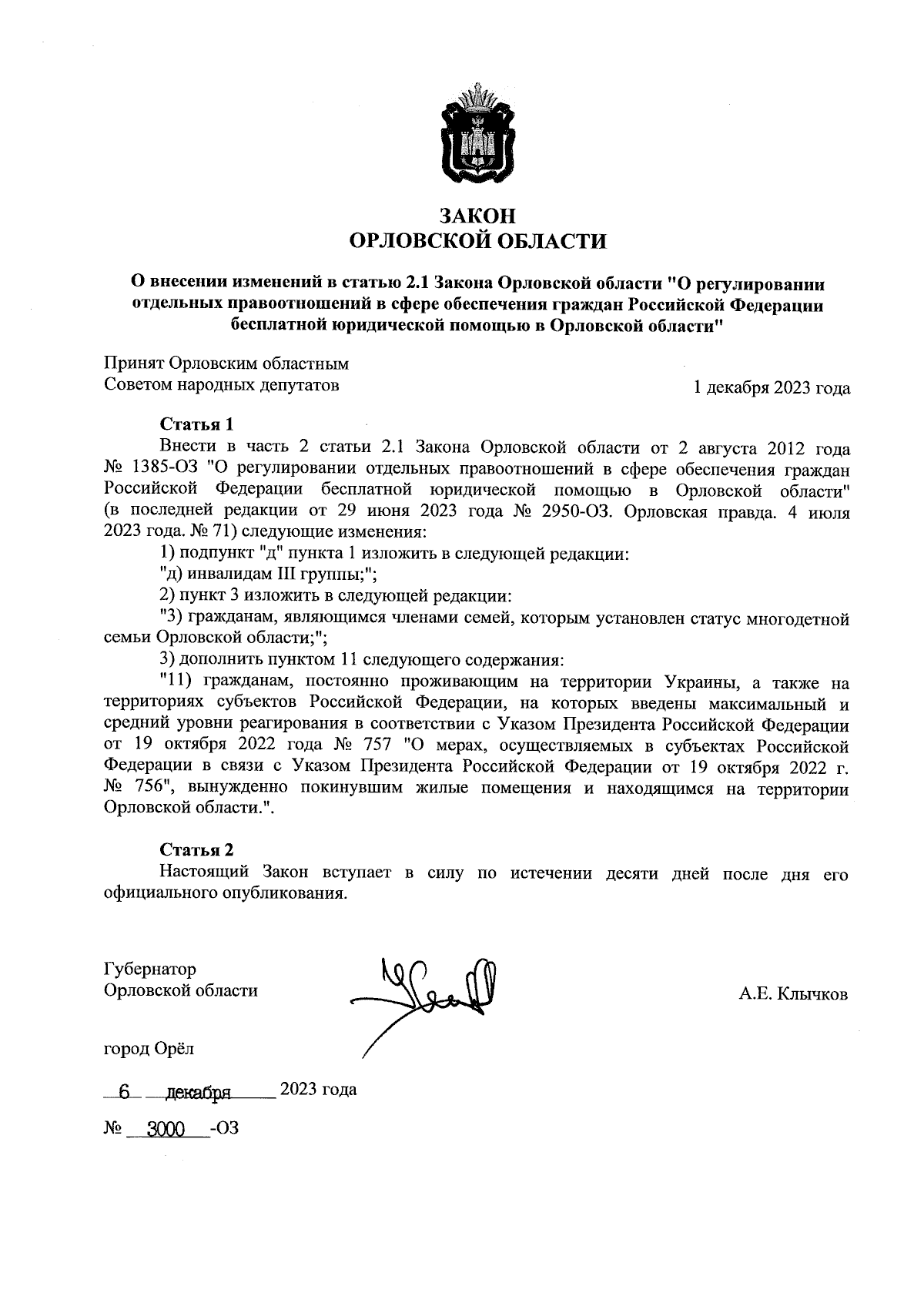 ЗАКОН
ОРЛОВСКОЙ ОБЛАСТИ

О внесении изменений в статью 2.1 Закона Орловской области "О регулировании отдельных правоотношений в сфере обеспечения граждан Российской Федерации бесплатной юридической помощью в Орловской области"

Принят Орловским областным Советом народных депутатов

1 декабря 2023 года

Статья 1

Внести в часть 2 статьи 2.1 Закона Орловской области от 2 августа 2012 года № 1385-ОЗ "О регулировании отдельных правоотношений в сфере обеспечения граждан Российской Федерации бесплатной юридической помощью в Орловской области" (в последней редакции от 29 июня 2023 года № 2950-ОЗ. Орловская правда. 4 июля 2023 года. № 71) следующие изменения:

1) подпункт "д" пункта 1 изложить в следующей редакции:

"д) инвалидам III группы;";

2) пункт 3 изложить в следующей редакции:

"3) гражданам, являющимся членами семей, которым установлен статус многодетной семьи Орловской области;";

3) дополнить пунктом 11 следующего содержания:

"11) гражданам, постоянно проживающим на территории Украины, а также на территориях субъектов Российской Федерации, на которых введены максимальный и средний уровни реагирования в соответствии с Указом Президента Российской Федерации от 19 октября 2022 года № 757 "О мерах, осуществляемых в субъектах Российской Федерации в связи с Указом Президента Российской Федерации от 19 октября 2022 г. № 756", вынужденно покинувшим жилые помещения и находящимся на территории Орловской области.".

Статья 2

Настоящий Закон вступает в силу по истечении десяти дней после дня его официального опубликования.

Губернатор
Орловской области

А.Е. Клычков

город Орёл

6 декабря 2023 года

№ 3000 -ОЗ